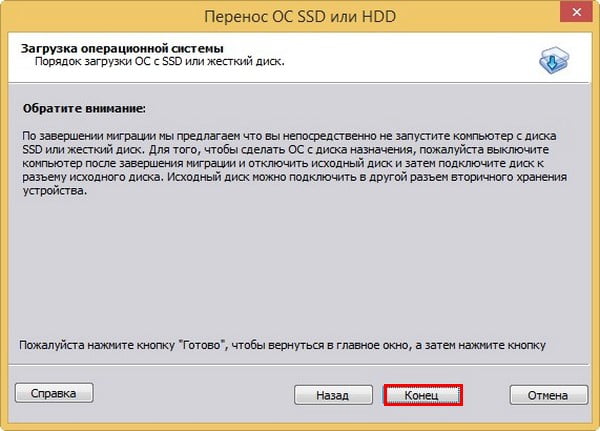 Перенос ОС SSD или HDD

Загрузка операционной системы
Порядок загрузки ОС с SSD или жесткий диск.

Обратите внимание:

По завершении миграции мы предлагаем что вы непосредственно не запустите компьютер с диска SSD или жесткий диск. Для того, чтобы сделать ОС с диска назначения, пожалуйста выключите компьютер после завершения миграции и отключить исходный диск и затем подключите диск к разъему исходного диска. Исходный диск можно подключить в другой разъем вторичного хранения устройства.

Пожалуйста нажмите кнопку "Готово", чтобы вернуться в главное окно, а затем нажмите кнопку

Справка

Назад

Конец

Отмена